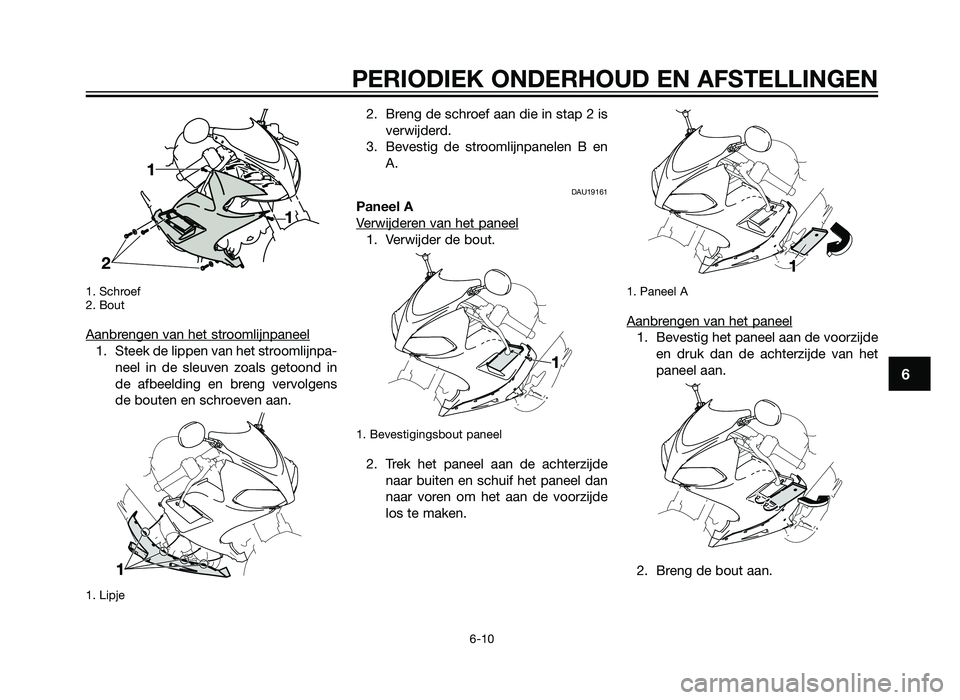 PERIODIEK ONDERHOUD EN AFSTELLINGEN

1
1
2

1. Schroef
2. Bout

Aanbrengen van het stroomlijnpaneel
1. Steek de lippen van het stroomlijnpaneel in de sleuven zoals getoond in de afbeelding en breng vervolgens de bouten en schroeven aan.

1

1. Lipje

2. Breng de schroef aan die in stap 2 is verwijderd.
3. Bevestig de stroomlijnpanelen B en A.

DAU19161

Paneel A
Verwijderen van het paneel
1. Verwijder de bout.

1

1. Bevestigingsbout paneel

2. Trek het paneel aan de achterzijde naar buiten en schuif het paneel dan naar voren om het aan de voorzijde los te maken.

1

1. Paneel A

Aanbrengen van het paneel
1. Bevestig het paneel aan de voorzijde en druk dan de achterzijde van het paneel aan.

2. Breng de bout aan.

6

6-10

carmanualsonline.info